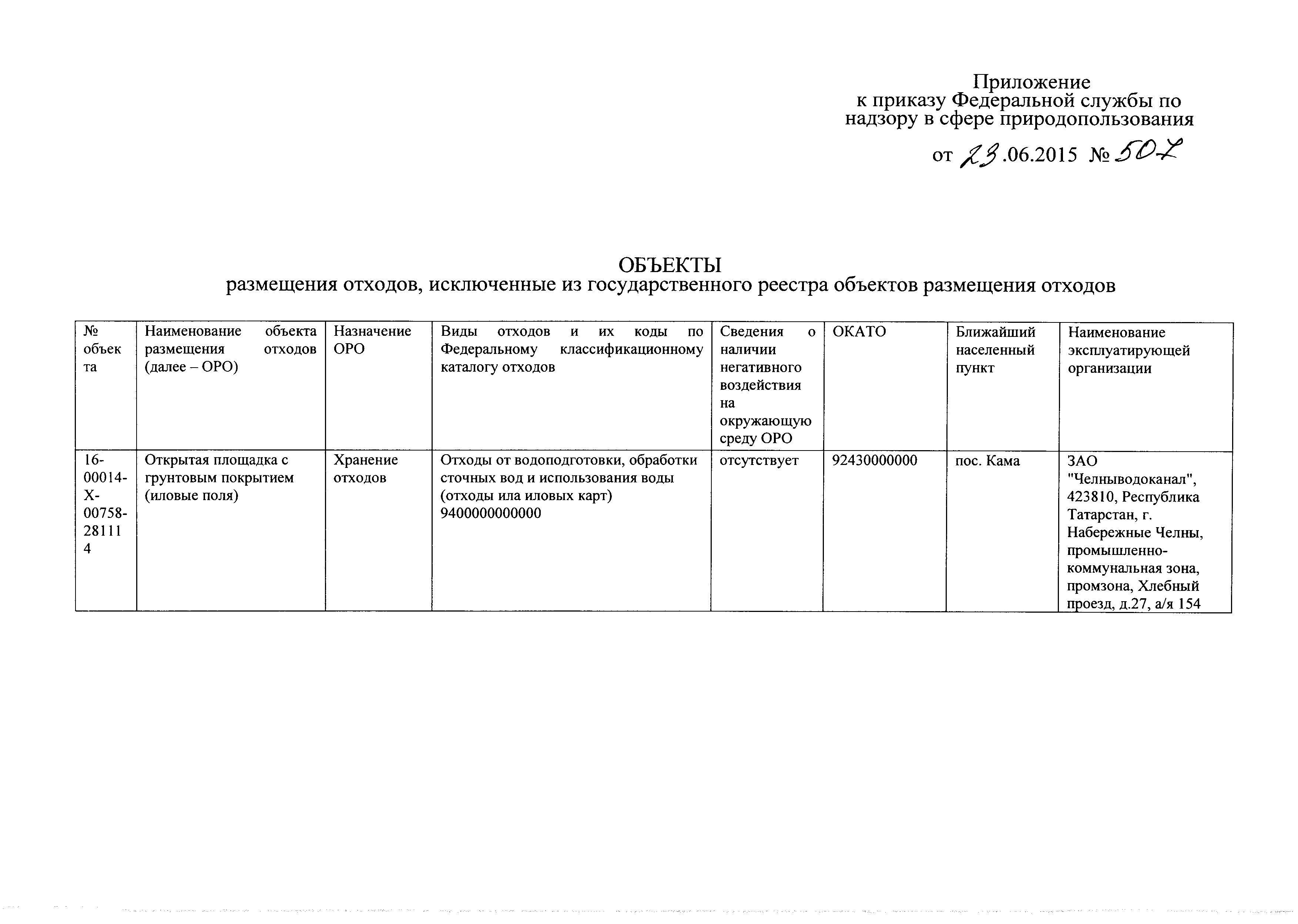 Приложение
к приказу Федеральной службы по надзору в сфере природопользования

от 23.06.2015 № 507

ОБЪЕКТЫ
размещения отходов, исключенные из государственного реестра объектов размещения отходов

| № объекта | Наименование объекта размещения отходов (далее – ОРО) | Назначение ОРО | Виды отходов и их коды по Федеральному классификационному каталогу отходов | Сведения о наличии негативного воздействия на окружающую среду ОРО | ОКАТО | Ближайший населенный пункт | Наименование эксплуатирующей организации |
|---|---|---|---|---|---|---|---|
| 16-00014-Х-00758-281114 | Открытая площадка с грунтовым покрытием (иловые поля) | Хранение отходов | Отходы от водоподготовки, обработки сточных вод и использования воды (отходы ила иловых карт) 9400000000000 | отсутствует | 92430000000 | пос. Кама | ЗАО "Челныводоканал", 423810, Республика Татарстан, г. Набережные Челны, промышленно-коммунальная зона, промзона, Хлебный проезд, д.27, а/я 154 |